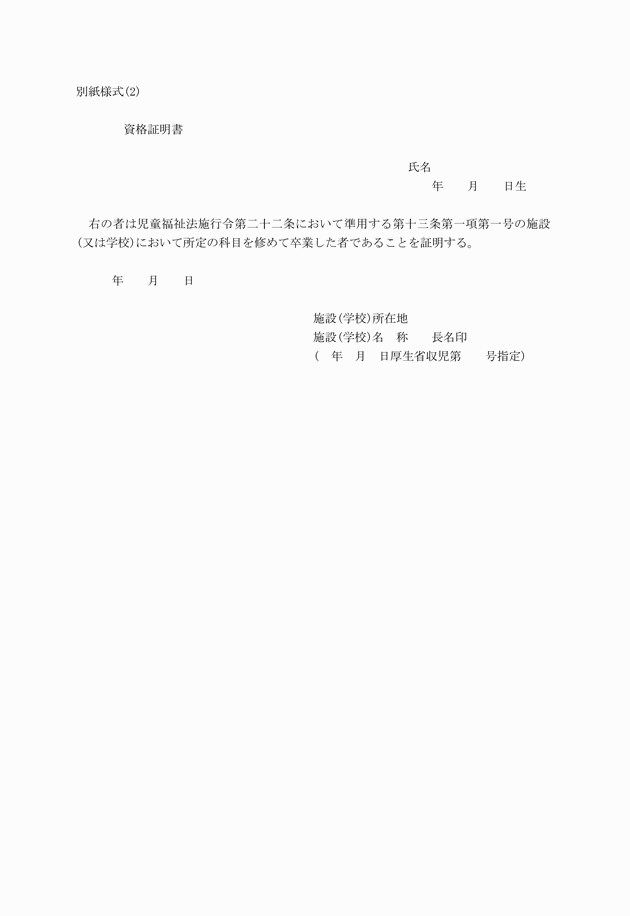 別紙様式(2)

資格証明書

氏名
年　月　日生

右の者は児童福祉法施行令第二十二条において準用する第十三条第一項第一号の施設(又は学校)において所定の科目を修めて卒業した者であることを証明する。

年　月　日

施設(学校)所在地
施設(学校)名　称　長名印
(　年　月　日厚生省収児第　号指定)